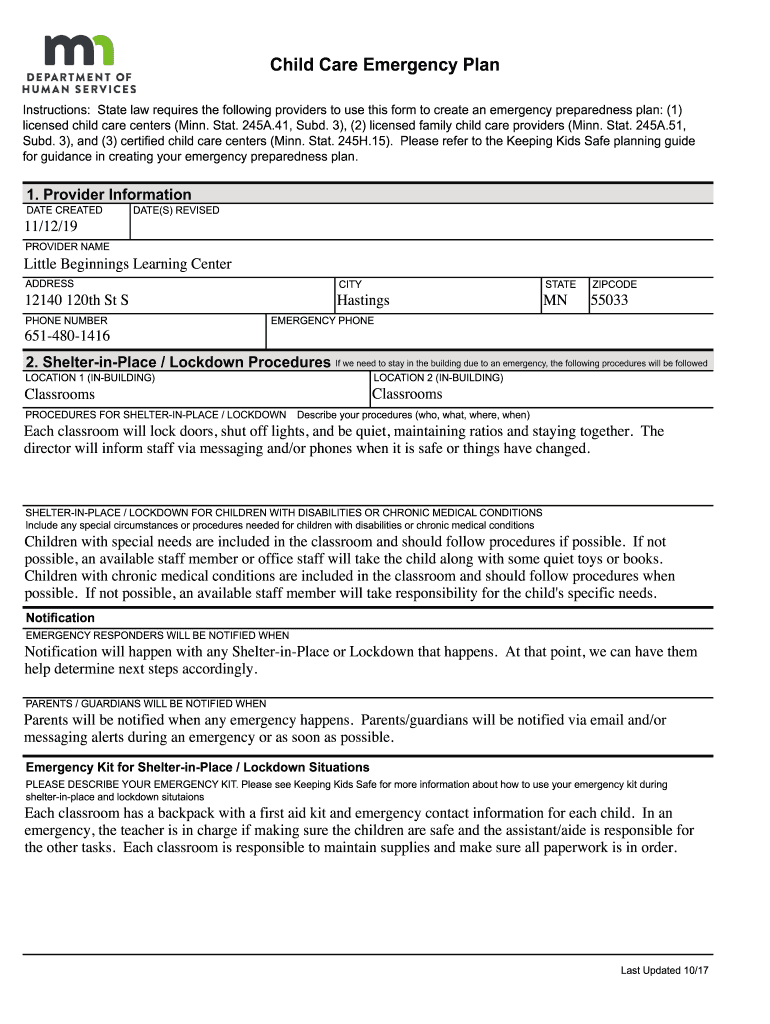 DEPARTMENT OF HUMAN SERVICES

Child Care Emergency Plan

Instructions: State law requires the following providers to use this form to create an emergency preparedness plan: (1) licensed child care centers (Minn. Stat. 245A.41, Subd. 3), (2) licensed family child care providers (Minn. Stat. 245A.51, Subd. 3), and (3) certified child care centers (Minn. Stat. 245H.15). Please refer to the Keeping Kids Safe planning guide for guidance in creating your emergency preparedness plan.

1. Provider Information

DATE CREATED
11/12/19

DATE(S) REVISED

PROVIDER NAME
Little Beginnings Learning Center

ADDRESS
12140 120th St S

CITY
Hastings

STATE
MN

ZIPCODE
55033

PHONE NUMBER
651-480-1416

EMERGENCY PHONE

2. Shelter-in-Place / Lockdown Procedures If we need to stay in the building due to an emergency, the following procedures will be followed

LOCATION 1 (IN-BUILDING)
Classrooms

LOCATION 2 (IN-BUILDING)
Classrooms

PROCEDURES FOR SHELTER-IN-PLACE / LOCKDOWN Describe your procedures (who, what, where, when)
Each classroom will lock doors, shut off lights, and be quiet, maintaining ratios and staying together. The director will inform staff via messaging and/or phones when it is safe or things have changed.

SHELTER-IN-PLACE / LOCKDOWN FOR CHILDREN WITH DISABILITIES OR CHRONIC MEDICAL CONDITIONS
Include any special circumstances or procedures needed for children with disabilities or chronic medical conditions
Children with special needs are included in the classroom and should follow procedures if possible. If not possible, an available staff member or office staff will take the child along with some quiet toys or books. Children with chronic medical conditions are included in the classroom and should follow procedures when possible. If not possible, an available staff member will take responsibility for the child's specific needs.

Notification

EMERGENCY RESPONDERS WILL BE NOTIFIED WHEN
Notification will happen with any Shelter-in-Place or Lockdown that happens. At that point, we can have them help determine next steps accordingly.

PARENTS / GUARDIANS WILL BE NOTIFIED WHEN
Parents will be notified when any emergency happens. Parents/guardians will be notified via email and/or messaging alerts during an emergency or as soon as possible.

Emergency Kit for Shelter-in-Place / Lockdown Situations

PLEASE DESCRIBE YOUR EMERGENCY KIT. Please see Keeping Kids Safe for more information about how to use your emergency kit during shelter-in-place and lockdown situtaions
Each classroom has a backpack with a first aid kit and emergency contact information for each child. In an emergency, the teacher is in charge if making sure the children are safe and the assistant/aide is responsible for the other tasks. Each classroom is responsible to maintain supplies and make sure all paperwork is in order.

Last Updated 10/17